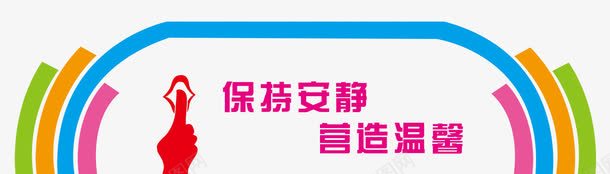 保持安静
营造温馨